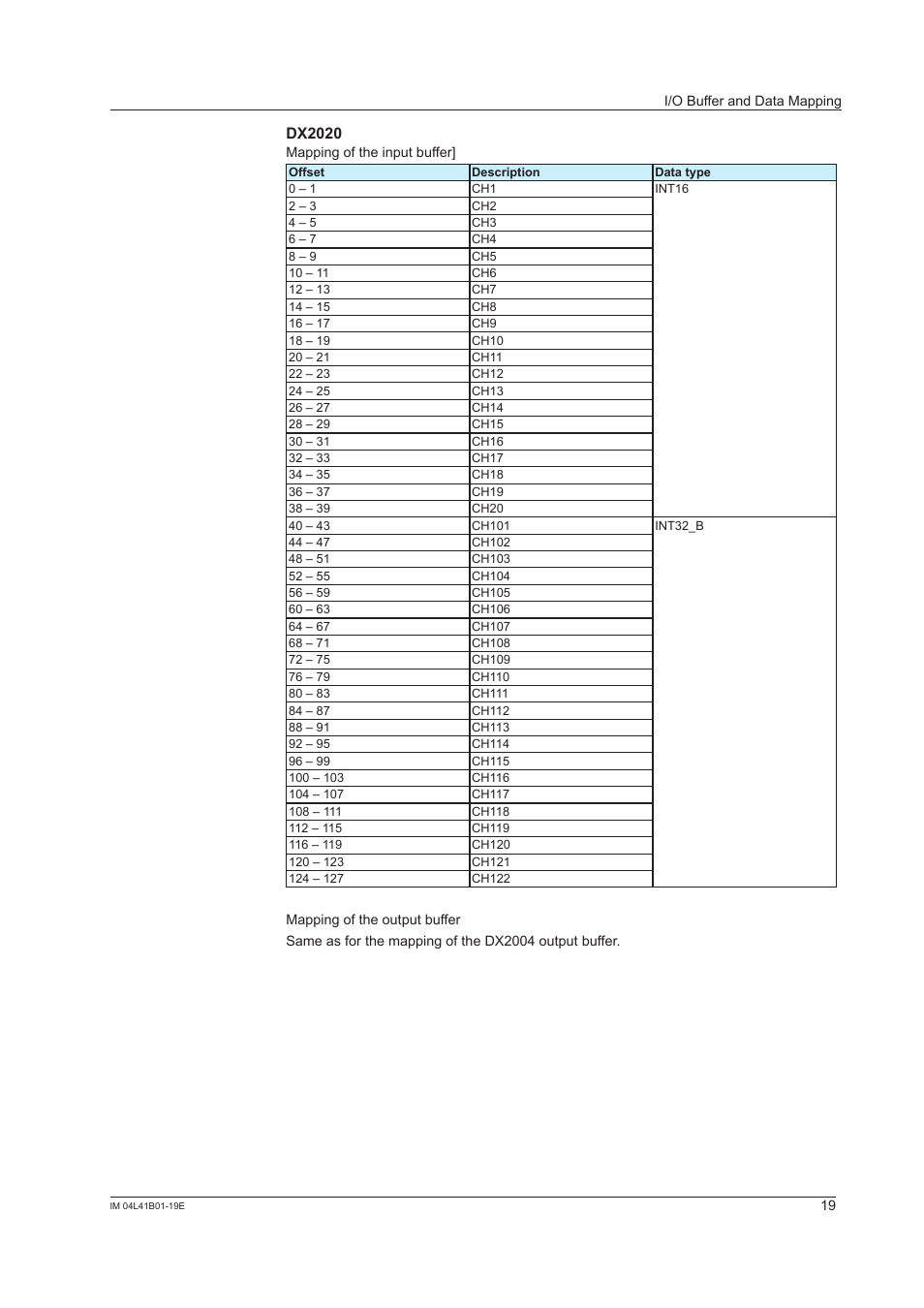 I/O Buffer and Data Mapping

DX2020

Mapping of the input buffer]

| Offset | Description | Data type |
|---|---|---|
| 0 – 1 | CH1 | INT16 |
| 2 – 3 | CH2 | |
| 4 – 5 | CH3 | |
| 6 – 7 | CH4 | |
| 8 – 9 | CH5 | |
| 10 – 11 | CH6 | |
| 12 – 13 | CH7 | |
| 14 – 15 | CH8 | |
| 16 – 17 | CH9 | |
| 18 – 19 | CH10 | |
| 20 – 21 | CH11 | |
| 22 – 23 | CH12 | |
| 24 – 25 | CH13 | |
| 26 – 27 | CH14 | |
| 28 – 29 | CH15 | |
| 30 – 31 | CH16 | |
| 32 – 33 | CH17 | |
| 34 – 35 | CH18 | |
| 36 – 37 | CH19 | |
| 38 – 39 | CH20 | |
| 40 – 43 | CH101 | INT32_B |
| 44 – 47 | CH102 | |
| 48 – 51 | CH103 | |
| 52 – 55 | CH104 | |
| 56 – 59 | CH105 | |
| 60 – 63 | CH106 | |
| 64 – 67 | CH107 | |
| 68 – 71 | CH108 | |
| 72 – 75 | CH109 | |
| 76 – 79 | CH110 | |
| 80 – 83 | CH111 | |
| 84 – 87 | CH112 | |
| 88 – 91 | CH113 | |
| 92 – 95 | CH114 | |
| 96 – 99 | CH115 | |
| 100 – 103 | CH116 | |
| 104 – 107 | CH117 | |
| 108 – 111 | CH118 | |
| 112 – 115 | CH119 | |
| 116 – 119 | CH120 | |
| 120 – 123 | CH121 | |
| 124 – 127 | CH122 | |

Mapping of the output buffer
Same as for the mapping of the DX2004 output buffer.

IM 04L41B01-19E

19